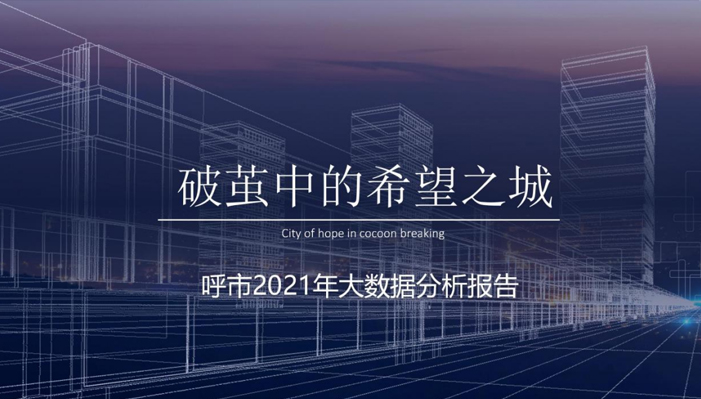 破茧中的希望之城

City of hope in cocoon breaking

呼市2021年大数据分析报告